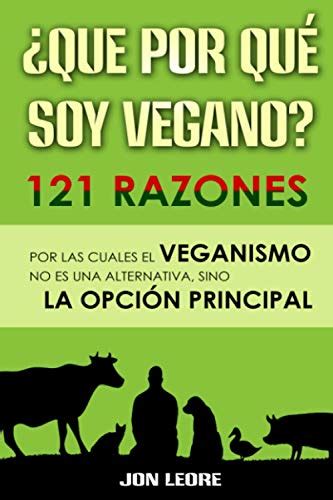 ¿QUE POR QUÉ SOY VEGANO?
121 RAZONES

POR LAS CUALES EL VEGANISMO NO ES UNA ALTERNATIVA, SINO LA OPCIÓN PRINCIPAL

JON LEORE